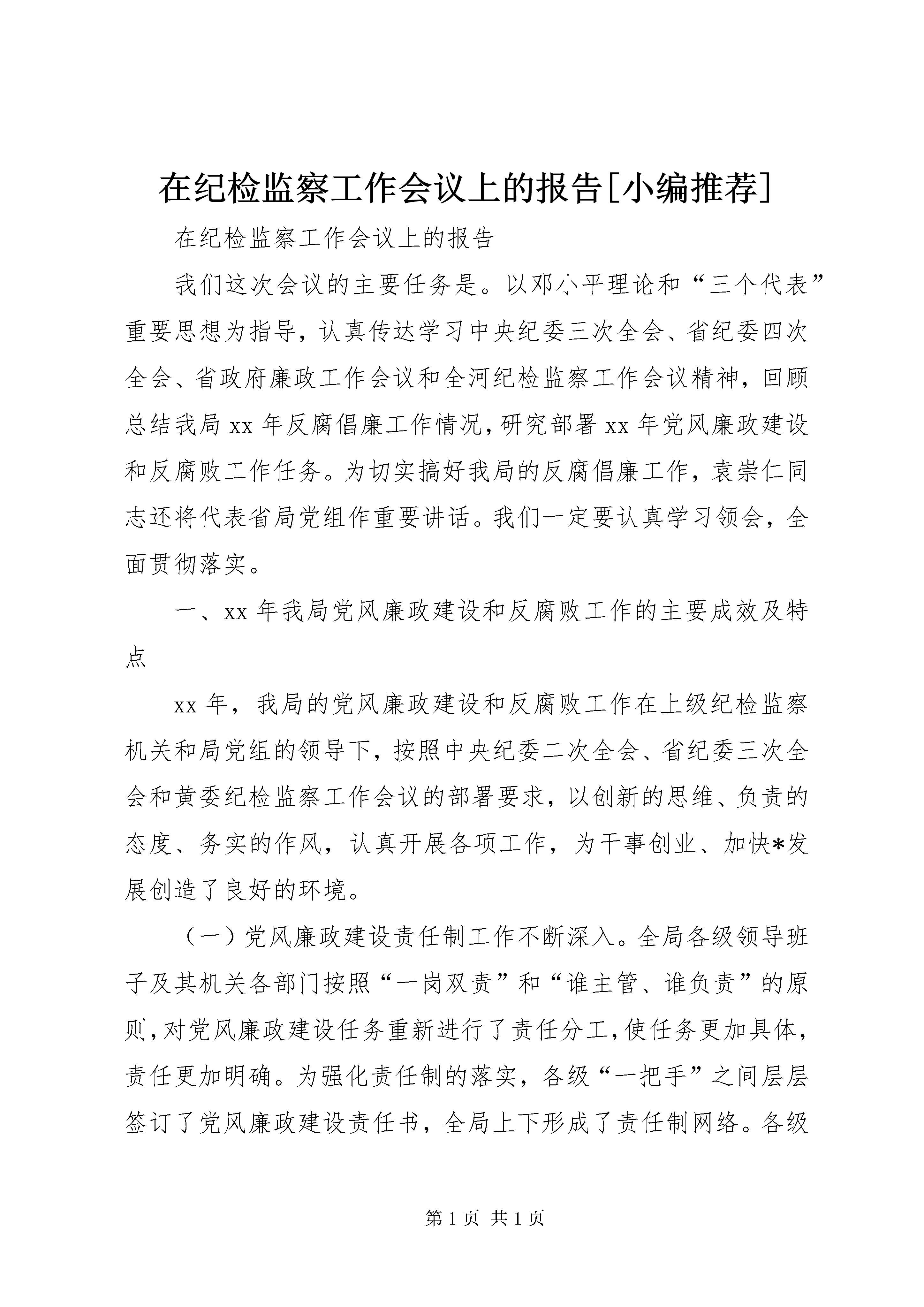 在纪检监察工作会议上的报告[小编推荐]

在纪检监察工作会议上的报告

我们这次会议的主要任务是。以邓小平理论和“三个代表”重要思想为指导，认真传达学习中央纪委三次全会、省纪委四次全会、省政府廉政工作会议和全河纪检监察工作会议精神，回顾总结我局xx年反腐倡廉工作情况，研究部署xx年党风廉政建设和反腐败工作任务。为切实搞好我局的反腐倡廉工作，袁崇仁同志还将代表省局党组作重要讲话。我们一定要认真学习领会，全面贯彻落实。

一、xx年我局党风廉政建设和反腐败工作的主要成效及特点

xx年，我局的党风廉政建设和反腐败工作在上级纪检监察机关和局党组的领导下，按照中央纪委二次全会、省纪委三次全会和黄委纪检监察工作会议的部署要求，以创新的思维、负责的态度、务实的作风，认真开展各项工作，为干事创业、加快*发展创造了良好的环境。

（一）党风廉政建设责任制工作不断深入。全局各级领导班子及其机关各部门按照“一岗双责”和“谁主管、谁负责”的原则，对党风廉政建设任务重新进行了责任分工，使任务更加具体，责任更加明确。为强化责任制的落实，各级“一把手”之间层层签订了党风廉政建设责任书，全局上下形成了责任制网络。各级

第1页 共1页